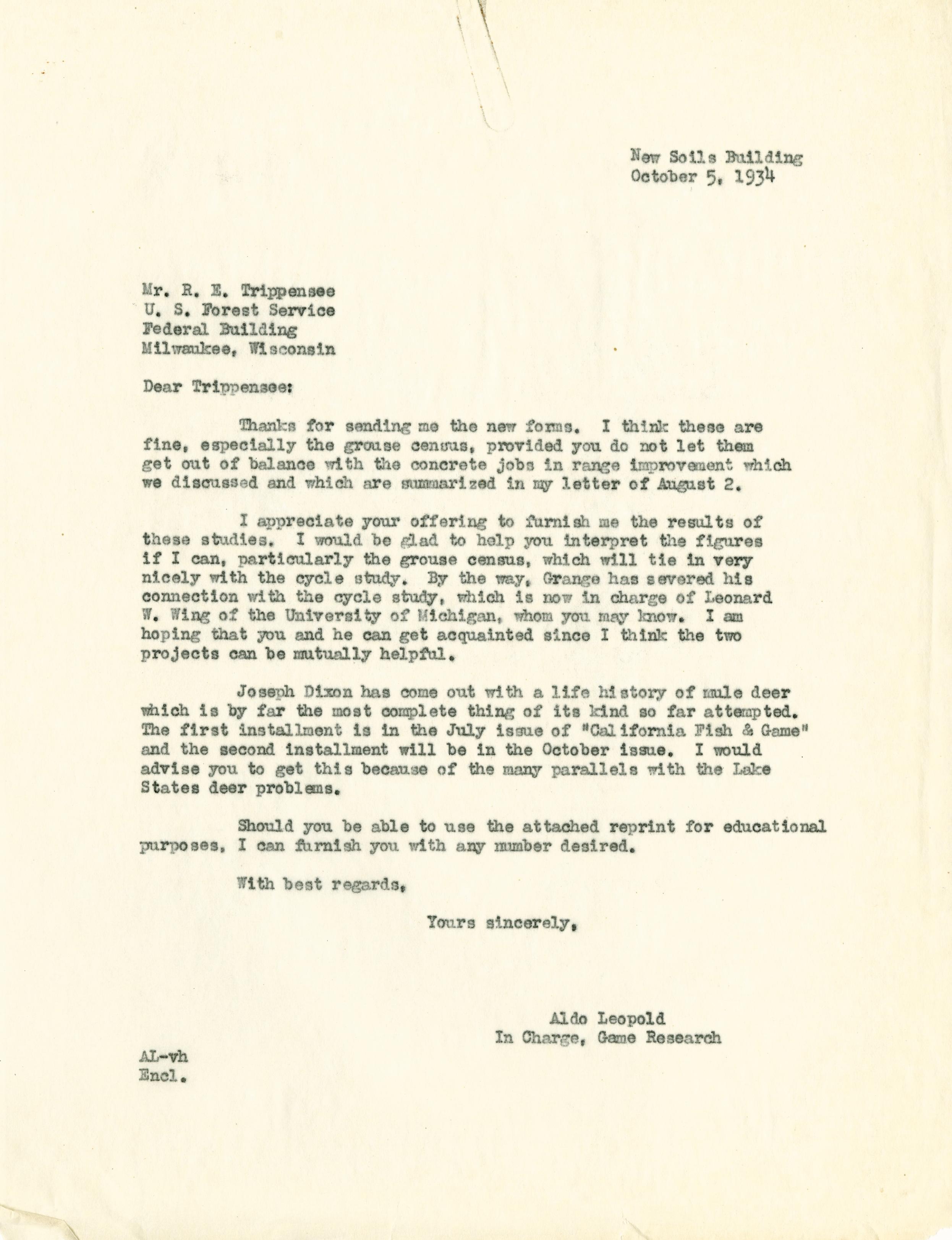 New Soils Building
October 5, 1934

Mr. R. E. Trippensee
U. S. Forest Service
Federal Building
Milwaukee, Wisconsin

Dear Trippensee:

Thanks for sending me the new forms. I think these are fine, especially the grouse census, provided you do not let them get out of balance with the concrete jobs in range improvement which we discussed and which are summarized in my letter of August 2.

I appreciate your offering to furnish me the results of these studies. I would be glad to help you interpret the figures if I can, particularly the grouse census, which will tie in very nicely with the cycle study. By the way, Grange has severed his connection with the cycle study, which is now in charge of Leonard W. Wing of the University of Michigan, whom you may know. I am hoping that you and he can get acquainted since I think the two projects can be mutually helpful.

Joseph Dixon has come out with a life history of mule deer which is by far the most complete thing of its kind so far attempted. The first installment is in the July issue of "California Fish & Game" and the second installment will be in the October issue. I would advise you to get this because of the many parallels with the Lake States deer problems.

Should you be able to use the attached reprint for educational purposes, I can furnish you with any number desired.

With best regards,

Yours sincerely,

Aldo Leopold
In Charge, Game Research

AL-vh
Encl.